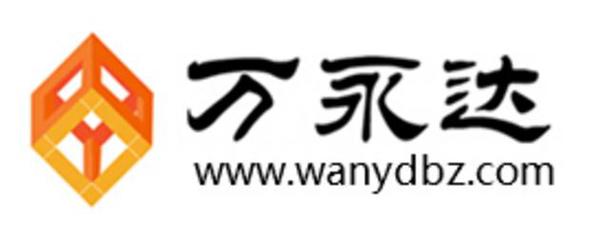 万永达
www.wanydbz.com